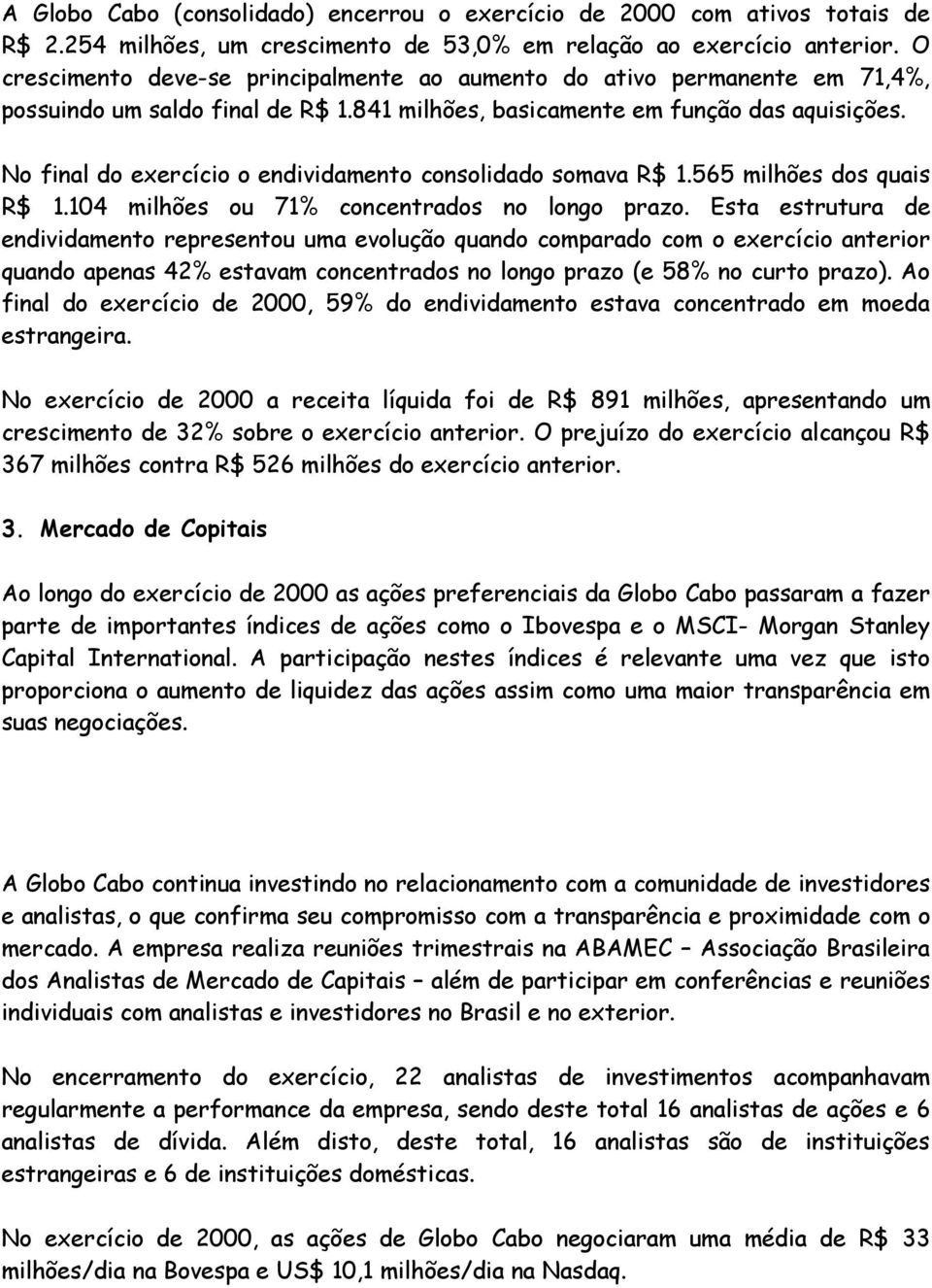 A Globo Cabo (consolidado) encerrou o exercício de 2000 com ativos totais de R$ 2.254 milhões, um crescimento de 53,0% em relação ao exercício anterior. O crescimento deve-se principalmente ao aumento do ativo permanente em 71,4%, possuindo um saldo final de R$ 1.841 milhões, basicamente em função das aquisições.

No final do exercício o endividamento consolidado somava R$ 1.565 milhões dos quais R$ 1.104 milhões ou 71% concentrados no longo prazo. Esta estrutura de endividamento representou uma evolução quando comparado com o exercício anterior quando apenas 42% estavam concentrados no longo prazo (e 58% no curto prazo). Ao final do exercício de 2000, 59% do endividamento estava concentrado em moeda estrangeira.

No exercício de 2000 a receita líquida foi de R$ 891 milhões, apresentando um crescimento de 32% sobre o exercício anterior. O prejuízo do exercício alcançou R$ 367 milhões contra R$ 526 milhões do exercício anterior.

3. Mercado de Copitais

Ao longo do exercício de 2000 as ações preferenciais da Globo Cabo passaram a fazer parte de importantes índices de ações como o Ibovespa e o MSCI- Morgan Stanley Capital International. A participação nestes índices é relevante uma vez que isto proporciona o aumento de liquidez das ações assim como uma maior transparência em suas negociações.

A Globo Cabo continua investindo no relacionamento com a comunidade de investidores e analistas, o que confirma seu compromisso com a transparência e proximidade com o mercado. A empresa realiza reuniões trimestrais na ABAMEC – Associação Brasileira dos Analistas de Mercado de Capitais – além de participar em conferências e reuniões individuais com analistas e investidores no Brasil e no exterior.

No encerramento do exercício, 22 analistas de investimentos acompanhavam regularmente a performance da empresa, sendo deste total 16 analistas de ações e 6 analistas de dívida. Além disto, deste total, 16 analistas são de instituições estrangeiras e 6 de instituições domésticas.

No exercício de 2000, as ações de Globo Cabo negociaram uma média de R$ 33 milhões/dia na Bovespa e US$ 10,1 milhões/dia na Nasdaq.